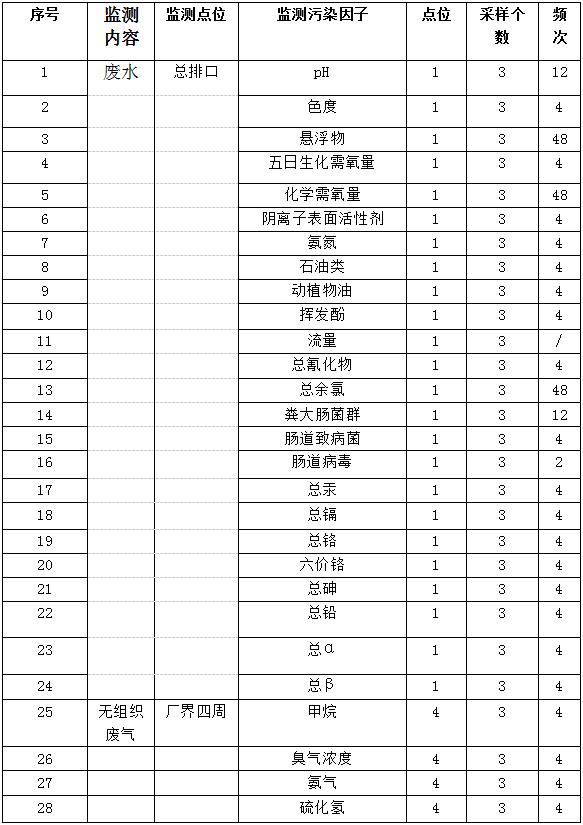 | 序号 | 监测内容 | 监测点位 | 监测污染因子 | 点位 | 采样个数 | 频次 |
|---|---|---|---|---|---|---|
| 1 | 废水 | 总排口 | pH | 1 | 3 | 12 |
| 2 | | | 色度 | 1 | 3 | 4 |
| 3 | | | 悬浮物 | 1 | 3 | 48 |
| 4 | | | 五日生化需氧量 | 1 | 3 | 4 |
| 5 | | | 化学需氧量 | 1 | 3 | 48 |
| 6 | | | 阴离子表面活性剂 | 1 | 3 | 4 |
| 7 | | | 氨氮 | 1 | 3 | 4 |
| 8 | | | 石油类 | 1 | 3 | 4 |
| 9 | | | 动植物油 | 1 | 3 | 4 |
| 10 | | | 挥发酚 | 1 | 3 | 4 |
| 11 | | | 流量 | 1 | 3 | / |
| 12 | | | 总氰化物 | 1 | 3 | 4 |
| 13 | | | 总余氯 | 1 | 3 | 48 |
| 14 | | | 粪大肠菌群 | 1 | 3 | 12 |
| 15 | | | 肠道致病菌 | 1 | 3 | 4 |
| 16 | | | 肠道病毒 | 1 | 3 | 2 |
| 17 | | | 总汞 | 1 | 3 | 4 |
| 18 | | | 总镉 | 1 | 3 | 4 |
| 19 | | | 总铬 | 1 | 3 | 4 |
| 20 | | | 六价铬 | 1 | 3 | 4 |
| 21 | | | 总砷 | 1 | 3 | 4 |
| 22 | | | 总铅 | 1 | 3 | 4 |
| 23 | | | 总α | 1 | 3 | 4 |
| 24 | | | 总β | 1 | 3 | 4 |
| 25 | 无组织废气 | 厂界四周 | 甲烷 | 4 | 3 | 4 |
| 26 | | | 臭气浓度 | 4 | 3 | 4 |
| 27 | | | 氨气 | 4 | 3 | 4 |
| 28 | | | 硫化氢 | 4 | 3 | 4 |